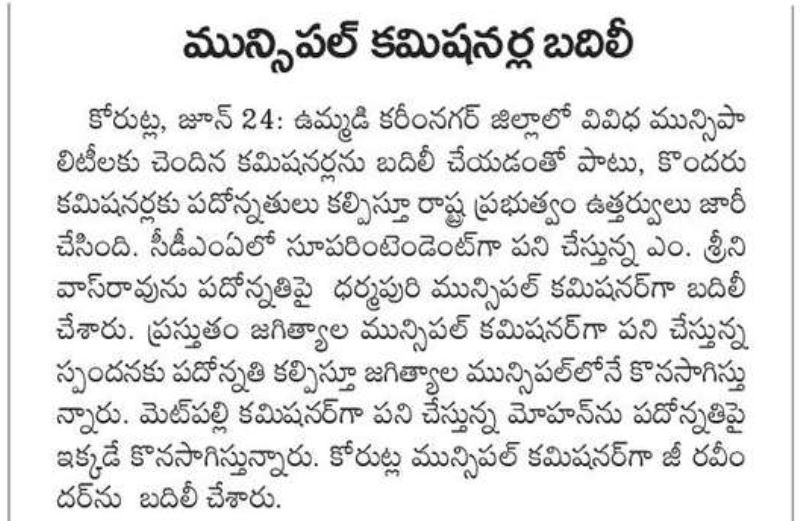 మున్సిపల్ కమిషనర్ల బదిలీ

కోరుట్ల, జూన్ 24: ఉమ్మడి కరీంనగర్ జిల్లాలో వివిధ మున్సిపాలిటీలకు చెందిన కమిషనర్లను బదిలీ చేయడంతో పాటు, కొందరు కమిషనర్లకు పదోన్నతులు కల్పిస్తూ రాష్ట్ర ప్రభుత్వం ఉత్తర్వులు జారీ చేసింది. సీడీఎంఏలో సూపరింటెండెంట్‌గా పని చేస్తున్న ఎం. శ్రీనివాస్‌రావును పదోన్నతిపై ధర్మపురి మున్సిపల్ కమిషనర్‌గా బదిలీ చేశారు. ప్రస్తుతం జగిత్యాల మున్సిపల్ కమిషనర్‌గా పని చేస్తున్న స్పందనకు పదోన్నతి కల్పిస్తూ జగిత్యాల మున్సిపల్‌లోనే కొనసాగిస్తున్నారు. మెట్‌పల్లి కమిషనర్‌గా పని చేస్తున్న మోహన్‌ను పదోన్నతిపై ఇక్కడే కొనసాగిస్తున్నారు. కోరుట్ల మున్సిపల్ కమిషనర్‌గా జీ రవీందర్‌ను బదిలీ చేశారు.